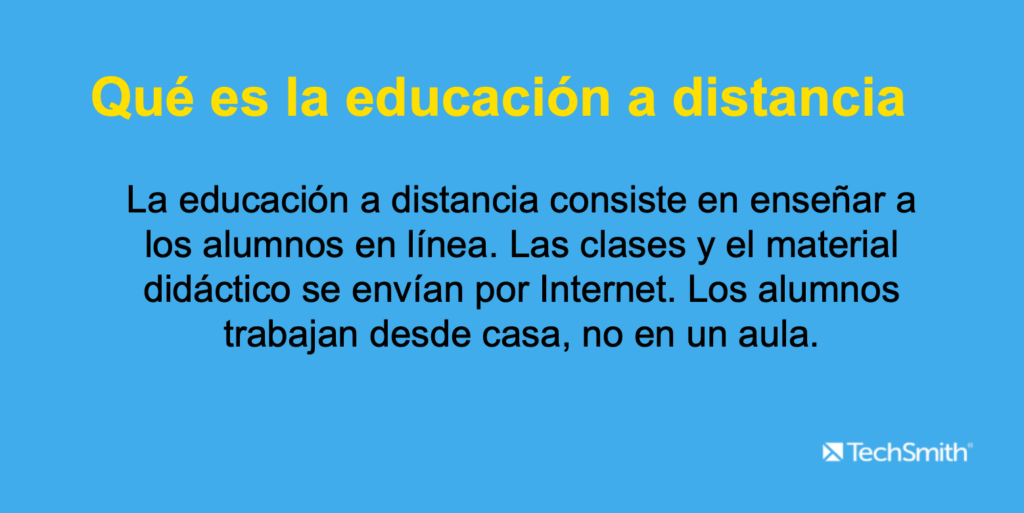 Qué es la educación a distancia

La educación a distancia consiste en enseñar a los alumnos en línea. Las clases y el material didáctico se envían por Internet. Los alumnos trabajan desde casa, no en un aula.

TechSmith®